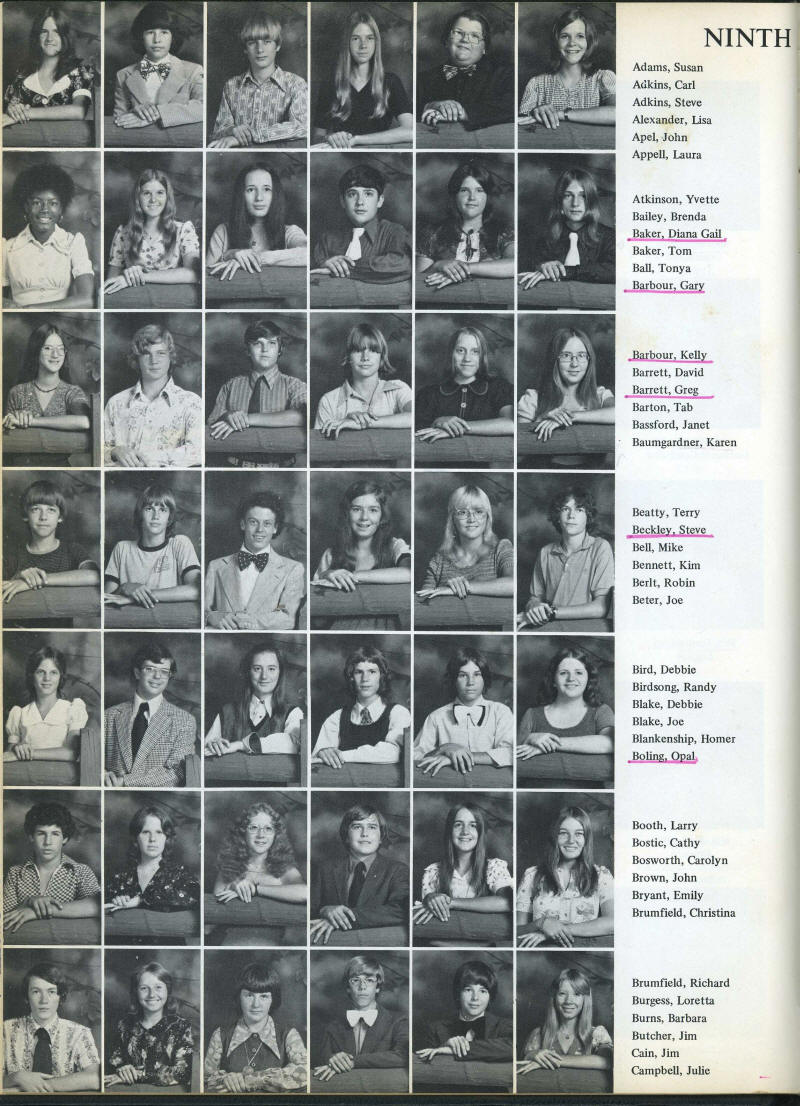 NINTH

Adams, Susan
Adkins, Carl
Adkins, Steve
Alexander, Lisa
Apel, John
Appell, Laura

Atkinson, Yvette
Bailey, Brenda
Baker, Diana Gail
Baker, Tom
Ball, Tonya
Barbour, Gary

Barbour, Kelly
Barrett, David
Barrett, Greg
Barton, Tab
Bassford, Janet
Baumgardner, Karen

Beatty, Terry
Beckley, Steve
Bell, Mike
Bennett, Kim
Berlt, Robin
Beter, Joe

Bird, Debbie
Birdsong, Randy
Blake, Debbie
Blake, Joe
Blankenship, Homer
Boling, Opal

Booth, Larry
Bostic, Cathy
Bosworth, Carolyn
Brown, John
Bryant, Emily
Brumfield, Christina

Brumfield, Richard
Burgess, Loretta
Burns, Barbara
Butcher, Jim
Cain, Jim
Campbell, Julie